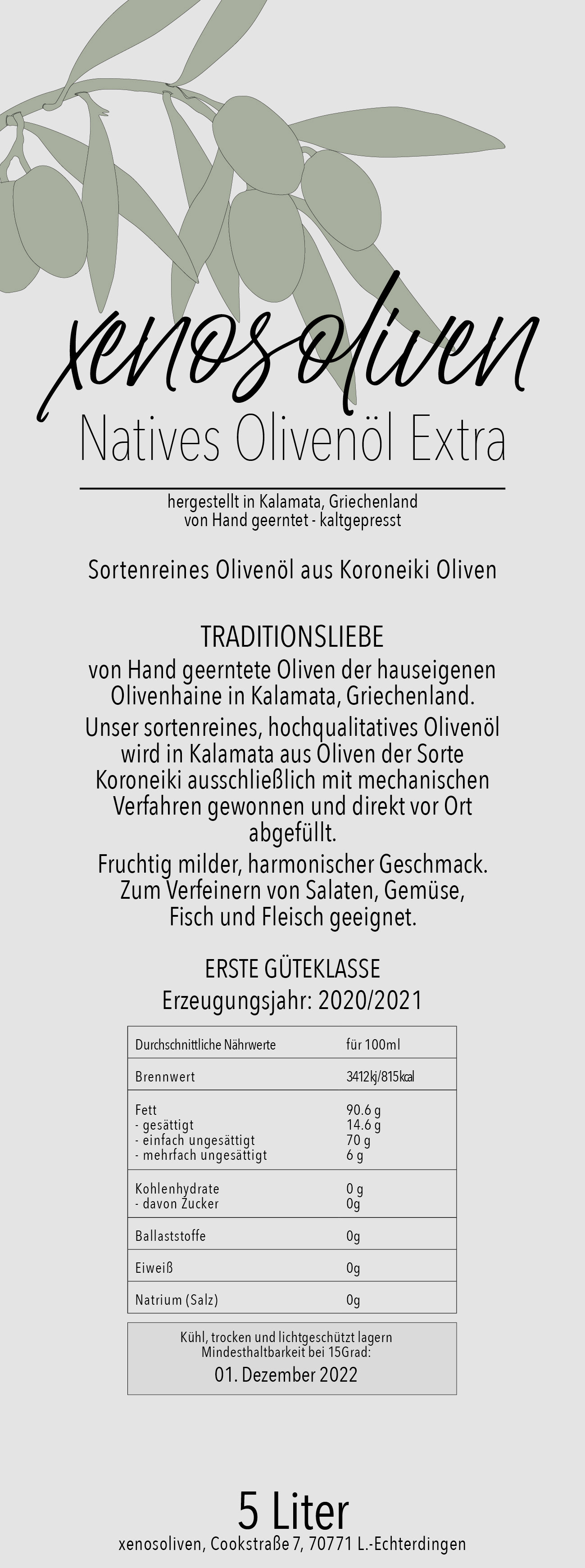 xenosoliven

Natives Olivenöl Extra

hergestellt in Kalamata, Griechenland
von Hand geerntet - kaltgepresst

Sortenreines Olivenöl aus Koroneiki Oliven

TRADITIONSLIEBE

von Hand geerntete Oliven der hauseigenen Olivenhaine in Kalamata, Griechenland.

Unser sortenreines, hochqualitatives Olivenöl wird in Kalamata aus Oliven der Sorte Koroneiki ausschließlich mit mechanischen Verfahren gewonnen und direkt vor Ort abgefüllt.

Fruchtig milder, harmonischer Geschmack. Zum Verfeinern von Salaten, Gemüse, Fisch und Fleisch geeignet.

ERSTE GÜTEKLASSE
Erzeugungsjahr: 2020/2021

| Durchschnittliche Nährwerte | für 100ml |
|---|---|
| Brennwert | 3412kj/815kcal |
| Fett<br>- gesättigt<br>- einfach ungesättigt<br>- mehrfach ungesättigt | 90.6 g<br>14.6 g<br>70 g<br>6 g |
| Kohlenhydrate<br>- davon Zucker | 0 g<br>0g |
| Ballaststoffe | 0g |
| Eiweiß | 0g |
| Natrium (Salz) | 0g |

Kühl, trocken und lichtgeschützt lagern
Mindesthaltbarkeit bei 15Grad:
01. Dezember 2022

5 Liter
xenosoliven, Cookstraße 7, 70771 L.-Echterdingen